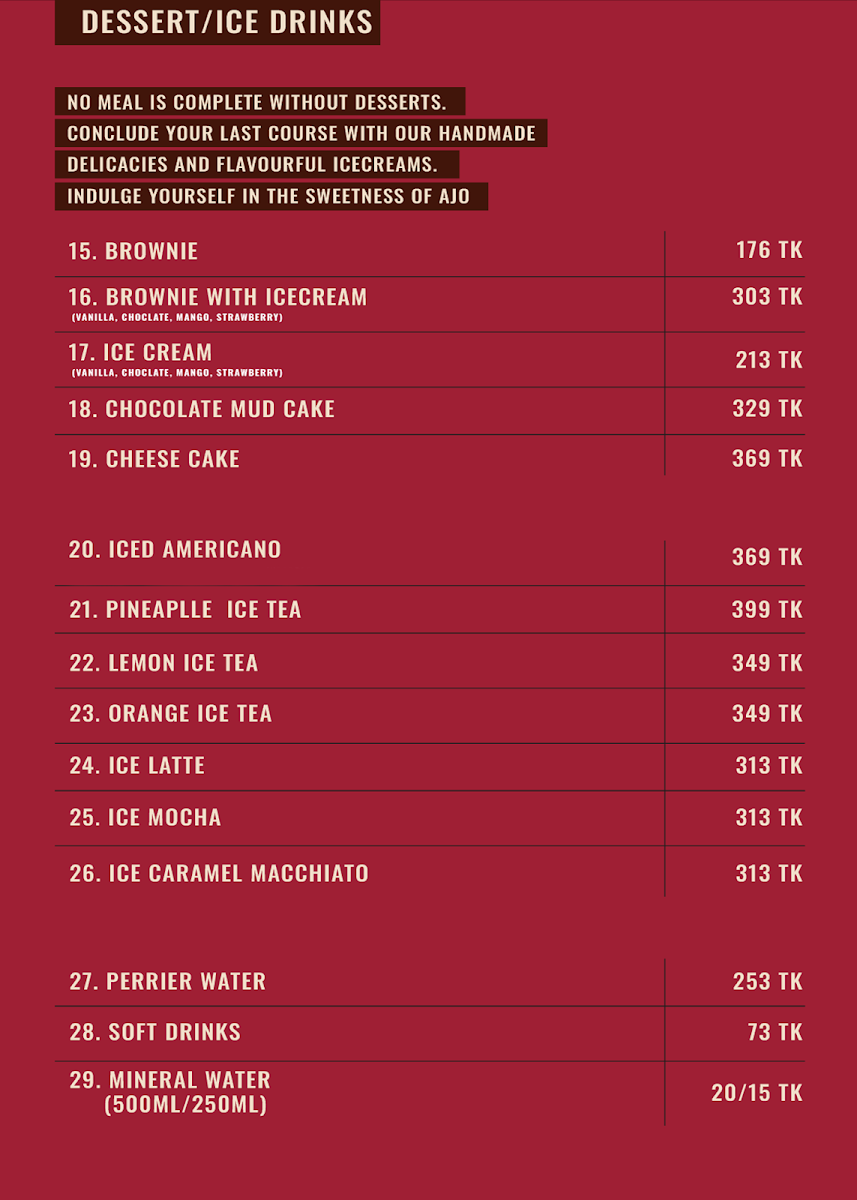 DESSERT/ICE DRINKS

NO MEAL IS COMPLETE WITHOUT DESSERTS.
CONCLUDE YOUR LAST COURSE WITH OUR HANDMADE
DELICACIES AND FLAVOURFUL ICECREAMS.
INDULGE YOURSELF IN THE SWEETNESS OF AJO

| | |
|---|---|
| 15. BROWNIE | 176 TK |
| 16. BROWNIE WITH ICECREAM (VANILLA, CHOCLATE, MANGO, STRAWBERRY) | 303 TK |
| 17. ICE CREAM (VANILLA, CHOCLATE, MANGO, STRAWBERRY) | 213 TK |
| 18. CHOCOLATE MUD CAKE | 329 TK |
| 19. CHEESE CAKE | 369 TK |

| | |
|---|---|
| 20. ICED AMERICANO | 369 TK |
| 21. PINEAPLLE ICE TEA | 399 TK |
| 22. LEMON ICE TEA | 349 TK |
| 23. ORANGE ICE TEA | 349 TK |
| 24. ICE LATTE | 313 TK |
| 25. ICE MOCHA | 313 TK |
| 26. ICE CARAMEL MACCHIATO | 313 TK |

| | |
|---|---|
| 27. PERRIER WATER | 253 TK |
| 28. SOFT DRINKS | 73 TK |
| 29. MINERAL WATER (500ML/250ML) | 20/15 TK |